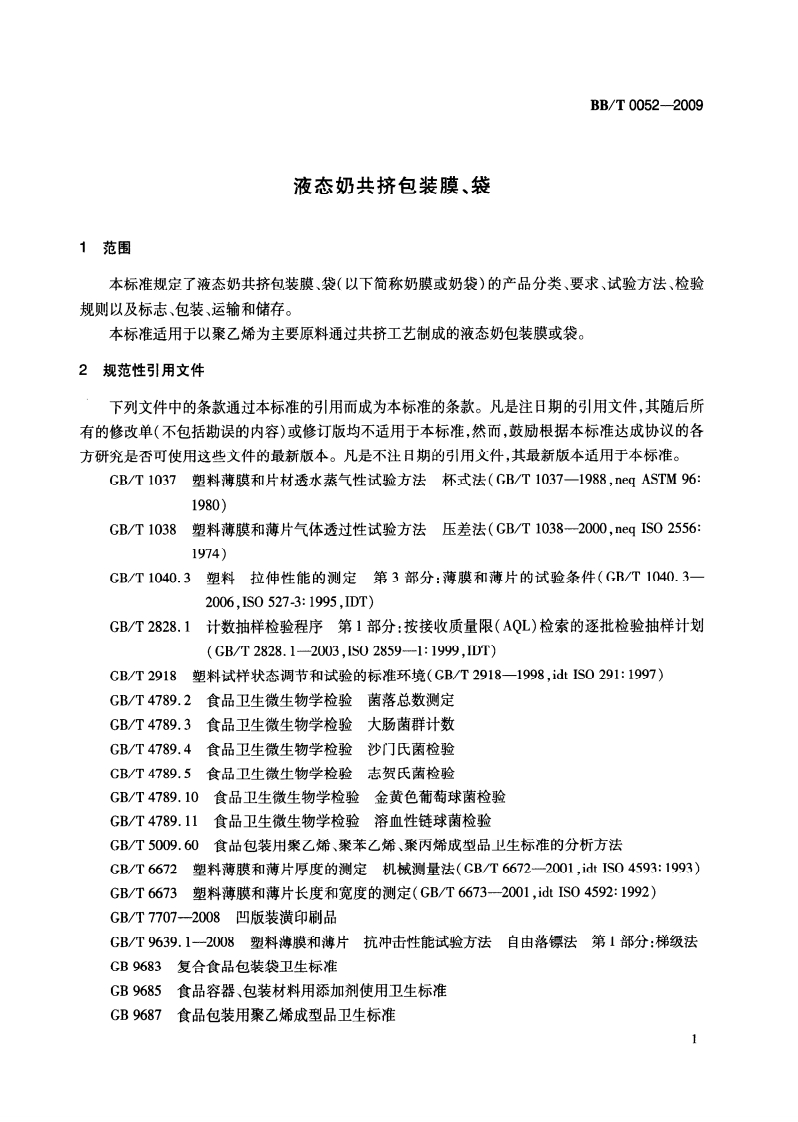 BB/T 0052—2009

液态奶共挤包装膜、袋

1 范围

本标准规定了液态奶共挤包装膜、袋(以下简称奶膜或奶袋)的产品分类、要求、试验方法、检验规则以及标志、包装、运输和储存。

本标准适用于以聚乙烯为主要原料通过共挤工艺制成的液态奶包装膜或袋。

2 规范性引用文件

下列文件中的条款通过本标准的引用而成为本标准的条款。凡是注日期的引用文件,其随后所有的修改单(不包括勘误的内容)或修订版均不适用于本标准,然而,鼓励根据本标准达成协议的各方研究是否可使用这些文件的最新版本。凡是不注日期的引用文件,其最新版本适用于本标准。

GB/T 1037 塑料薄膜和片材透水蒸气性试验方法 杯式法(GB/T 1037—1988,neq ASTM 96:1980)

GB/T 1038 塑料薄膜和薄片气体透过性试验方法 压差法(GB/T 1038—2000,neq ISO 2556:1974)

GB/T 1040.3 塑料 拉伸性能的测定 第3部分:薄膜和薄片的试验条件(GB/T 1040.3—2006,ISO 527-3:1995,IDT)

GB/T 2828.1 计数抽样检验程序 第1部分:按接收质量限(AQL)检索的逐批检验抽样计划(GB/T 2828.1—2003,ISO 2859—1:1999,IDT)

GB/T 2918 塑料试样状态调节和试验的标准环境(GB/T 2918—1998,idt ISO 291:1997)

GB/T 4789.2 食品卫生微生物学检验 菌落总数测定

GB/T 4789.3 食品卫生微生物学检验 大肠菌群计数

GB/T 4789.4 食品卫生微生物学检验 沙门氏菌检验

GB/T 4789.5 食品卫生微生物学检验 志贺氏菌检验

GB/T 4789.10 食品卫生微生物学检验 金黄色葡萄球菌检验

GB/T 4789.11 食品卫生微生物学检验 溶血性链球菌检验

GB/T 5009.60 食品包装用聚乙烯、聚苯乙烯、聚丙烯成型品卫生标准的分析方法

GB/T 6672 塑料薄膜和薄片厚度的测定 机械测量法(GB/T 6672—2001,idt ISO 4593:1993)

GB/T 6673 塑料薄膜和薄片长度和宽度的测定(GB/T 6673—2001,idt ISO 4592:1992)

GB/T 7707—2008 凹版装潢印刷品

GB/T 9639.1—2008 塑料薄膜和薄片 抗冲击性能试验方法 自由落镖法 第1部分:梯级法

GB 9683 复合食品包装袋卫生标准

GB 9685 食品容器、包装材料用添加剂使用卫生标准

GB 9687 食品包装用聚乙烯成型品卫生标准

1